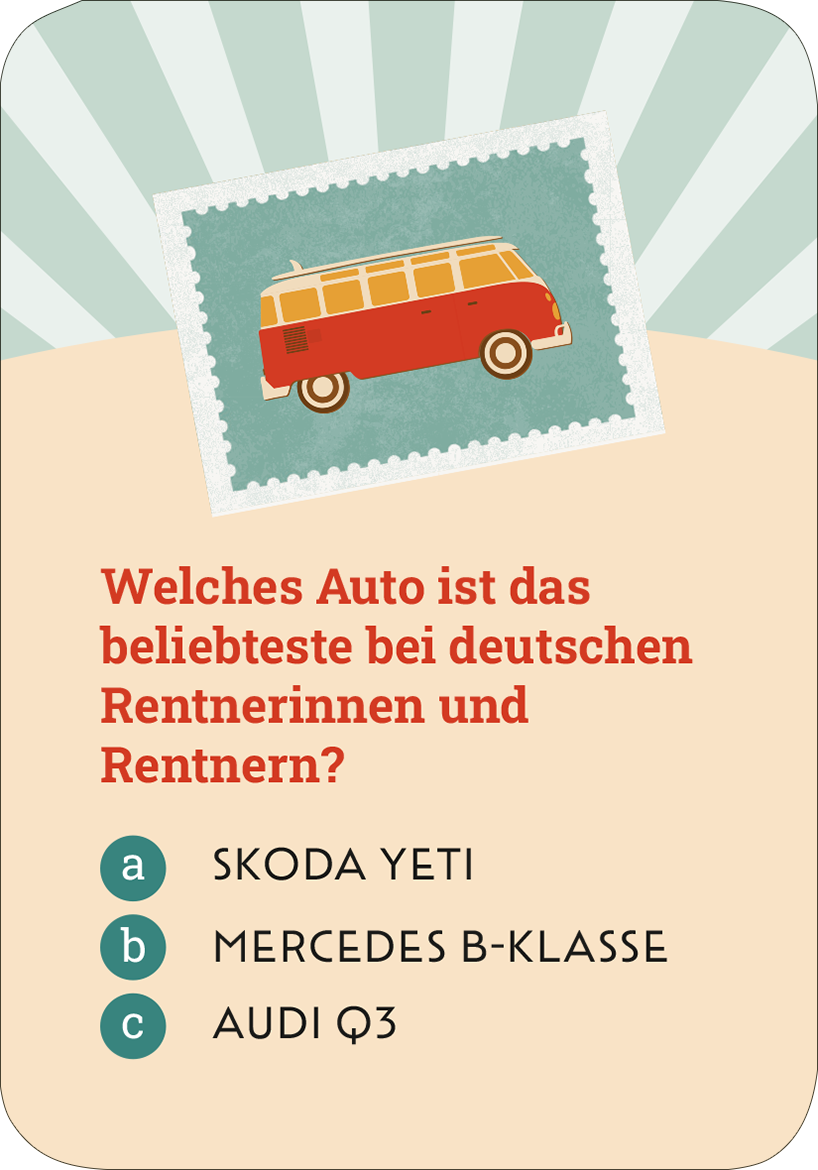 Welches Auto ist das beliebteste bei deutschen Rentnerinnen und Rentnern?

a SKODA YETI

b MERCEDES B-KLASSE

c AUDI Q3